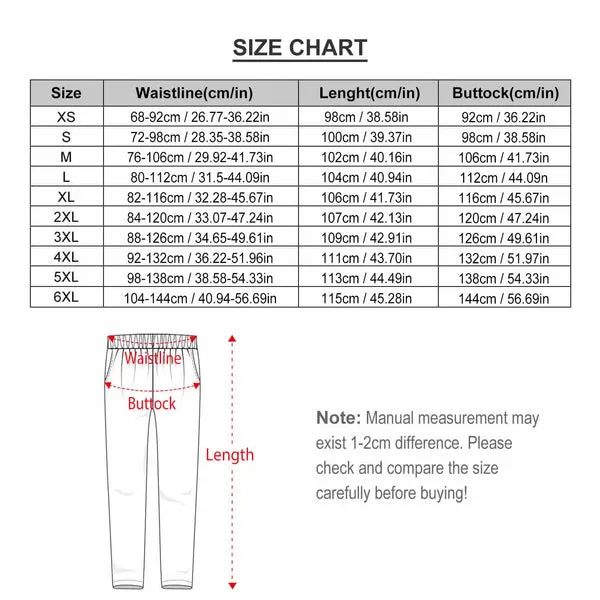 SIZE CHART

| Size | Waistline(cm/in) | Lenght(cm/in) | Buttock(cm/in) |
|---|---|---|---|
| XS | 68-92cm / 26.77-36.22in | 98cm / 38.58in | 92cm / 36.22in |
| S | 72-98cm / 28.35-38.58in | 100cm / 39.37in | 98cm / 38.58in |
| M | 76-106cm / 29.92-41.73in | 102cm / 40.16in | 106cm / 41.73in |
| L | 80-112cm / 31.5-44.09in | 104cm / 40.94in | 112cm / 44.09n |
| XL | 82-116cm / 32.28-45.67in | 106cm / 41.73in | 116cm / 45.67in |
| 2XL | 84-120cm / 33.07-47.24in | 107cm / 42.13in | 120cm / 47.24in |
| 3XL | 88-126cm / 34.65-49.61in | 109cm / 42.91in | 126cm / 49.61in |
| 4XL | 92-132cm / 36.22-51.96in | 111cm / 43.70in | 132cm / 51.97in |
| 5XL | 98-138cm / 38.58-54.33in | 113cm / 44.49in | 138cm / 54.33in |
| 6XL | 104-144cm / 40.94-56.69in | 115cm / 45.28in | 144cm / 56.69in |

Waistline

Buttock

Length

Note: Manual measurement may exist 1-2cm difference. Please check and compare the size carefully before buying!